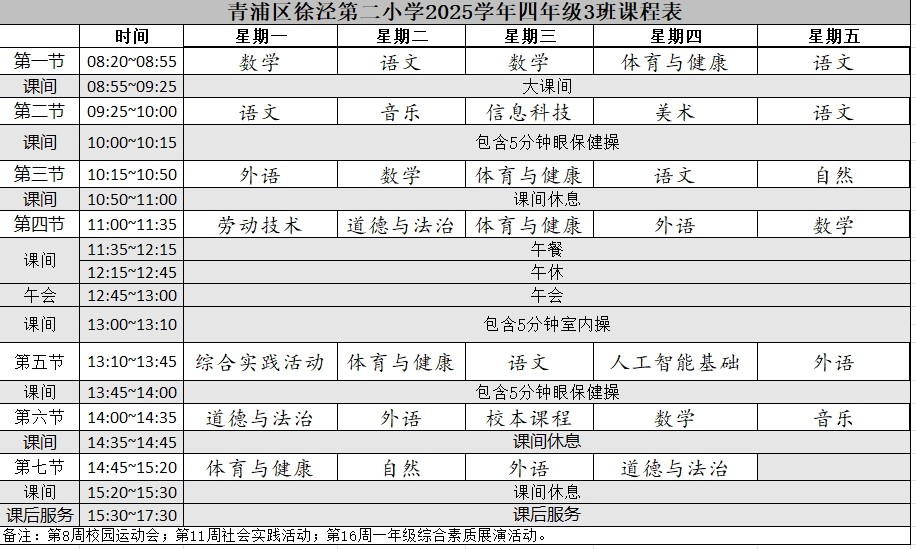 青浦区徐泾第二小学2025学年四年级3班课程表

| | 时间 | 星期一 | 星期二 | 星期三 | 星期四 | 星期五 |
|---|---|---|---|---|---|---|
| 第一节 | 08:20~08:55 | 数学 | 语文 | 数学 | 体育与健康 | 语文 |
| 课间 | 08:55~09:25 | 大课间 | | | | |
| 第二节 | 09:25~10:00 | 语文 | 音乐 | 信息科技 | 美术 | 语文 |
| 课间 | 10:00~10:15 | 包含5分钟眼保健操 | | | | |
| 第三节 | 10:15~10:50 | 外语 | 数学 | 体育与健康 | 语文 | 自然 |
| 课间 | 10:50~11:00 | 课间休息 | | | | |
| 第四节 | 11:00~11:35 | 劳动技术 | 道德与法治 | 体育与健康 | 外语 | 数学 |
| 课间 | 11:35~12:15 | 午餐 | | | | |
| | 12:15~12:45 | 午休 | | | | |
| 午会 | 12:45~13:00 | 午会 | | | | |
| 课间 | 13:00~13:10 | 包含5分钟室内操 | | | | |
| 第五节 | 13:10~13:45 | 综合实践活动 | 体育与健康 | 语文 | 人工智能基础 | 外语 |
| 课间 | 13:45~14:00 | 包含5分钟眼保健操 | | | | |
| 第六节 | 14:00~14:35 | 道德与法治 | 外语 | 校本课程 | 数学 | 音乐 |
| 课间 | 14:35~14:45 | 课间休息 | | | | |
| 第七节 | 14:45~15:20 | 体育与健康 | 自然 | 外语 | 道德与法治 | |
| 课间 | 15:20~15:30 | 课间休息 | | | | |
| 课后服务 | 15:30~17:30 | 课后服务 | | | | |

备注：第8周校园运动会；第11周社会实践活动；第16周一年级综合素质展演活动。